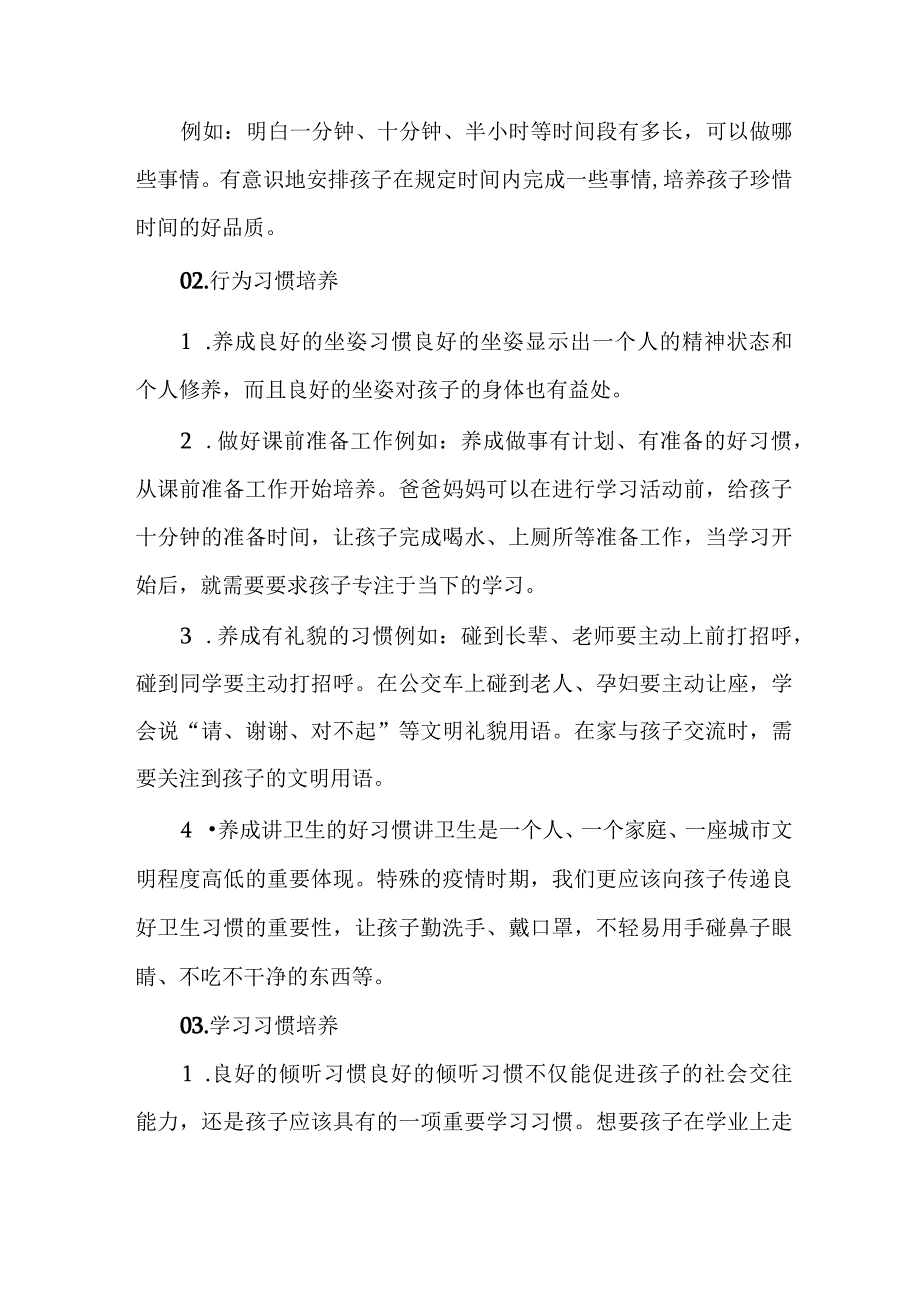 例如：明白一分钟、十分钟、半小时等时间段有多长，可以做哪些事情。有意识地安排孩子在规定时间内完成一些事情,培养孩子珍惜时间的好品质。

02.行为习惯培养

1 .养成良好的坐姿习惯良好的坐姿显示出一个人的精神状态和个人修养，而且良好的坐姿对孩子的身体也有益处。

2 .做好课前准备工作例如：养成做事有计划、有准备的好习惯，从课前准备工作开始培养。爸爸妈妈可以在进行学习活动前，给孩子十分钟的准备时间，让孩子完成喝水、上厕所等准备工作，当学习开始后，就需要要求孩子专注于当下的学习。

3 .养成有礼貌的习惯例如：碰到长辈、老师要主动上前打招呼，碰到同学要主动打招呼。在公交车上碰到老人、孕妇要主动让座，学会说“请、谢谢、对不起”等文明礼貌用语。在家与孩子交流时，需要关注到孩子的文明用语。

4 •养成讲卫生的好习惯讲卫生是一个人、一个家庭、一座城市文明程度高低的重要体现。特殊的疫情时期，我们更应该向孩子传递良好卫生习惯的重要性，让孩子勤洗手、戴口罩，不轻易用手碰鼻子眼睛、不吃不干净的东西等。

03.学习习惯培养

1 .良好的倾听习惯良好的倾听习惯不仅能促进孩子的社会交往能力，还是孩子应该具有的一项重要学习习惯。想要孩子在学业上走